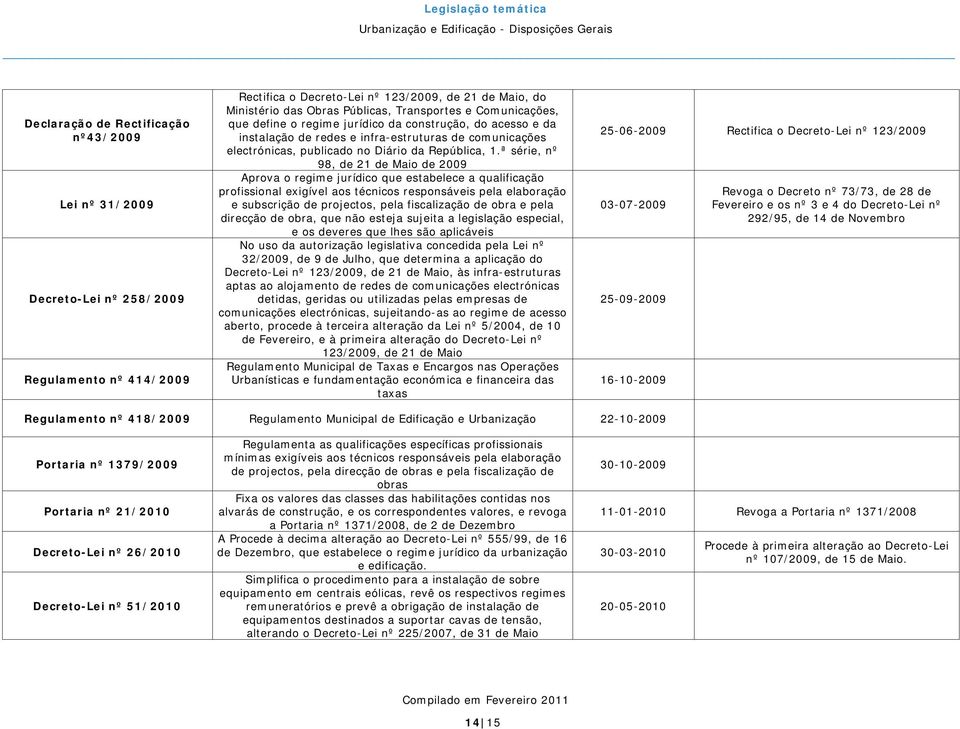 Legislação temática
Urbanização e Edificação - Disposições Gerais

| | | | |
|---|---|---|---|
| Declaração de Rectificação nº43/2009 | Rectifica o Decreto-Lei nº 123/2009, de 21 de Maio, do Ministério das Obras Públicas, Transportes e Comunicações, que define o regime jurídico da construção, do acesso e da instalação de redes e infra-estruturas de comunicações electrónicas, publicado no Diário da República, 1.ª série, nº 98, de 21 de Maio de 2009 | 25-06-2009 | Rectifica o Decreto-Lei nº 123/2009 |
| Lei nº 31/2009 | Aprova o regime jurídico que estabelece a qualificação profissional exigível aos técnicos responsáveis pela elaboração e subscrição de projectos, pela fiscalização de obra e pela direcção de obra, que não esteja sujeita a legislação especial, e os deveres que lhes são aplicáveis | 03-07-2009 | Revoga o Decreto nº 73/73, de 28 de Fevereiro e os nº 3 e 4 do Decreto-Lei nº 292/95, de 14 de Novembro |
| Decreto-Lei nº 258/2009 | No uso da autorização legislativa concedida pela Lei nº 32/2009, de 9 de Julho, que determina a aplicação do Decreto-Lei nº 123/2009, de 21 de Maio, às infra-estruturas aptas ao alojamento de redes de comunicações electrónicas detidas, geridas ou utilizadas pelas empresas de comunicações electrónicas, sujeitando-as ao regime de acesso aberto, procede à terceira alteração da Lei nº 5/2004, de 10 de Fevereiro, e à primeira alteração do Decreto-Lei nº 123/2009, de 21 de Maio | 25-09-2009 | |
| Regulamento nº 414/2009 | Regulamento Municipal de Taxas e Encargos nas Operações Urbanísticas e fundamentação económica e financeira das taxas | 16-10-2009 | |
| Regulamento nº 418/2009 | Regulamento Municipal de Edificação e Urbanização | 22-10-2009 | |
| Portaria nº 1379/2009 | Regulamenta as qualificações específicas profissionais mínimas exigíveis aos técnicos responsáveis pela elaboração de projectos, pela direcção de obras e pela fiscalização de obras | 30-10-2009 | |
| Portaria nº 21/2010 | Fixa os valores das classes das habilitações contidas nos alvarás de construção, e os correspondentes valores, e revoga a Portaria nº 1371/2008, de 2 de Dezembro | 11-01-2010 | Revoga a Portaria nº 1371/2008 |
| Decreto-Lei nº 26/2010 | A Procede à decima alteração ao Decreto-Lei nº 555/99, de 16 de Dezembro, que estabelece o regime jurídico da urbanização e edificação. | 30-03-2010 | Procede à primeira alteração ao Decreto-Lei nº 107/2009, de 15 de Maio. |
| Decreto-Lei nº 51/2010 | Simplifica o procedimento para a instalação de sobre equipamento em centrais eólicas, revê os respectivos regimes remuneratórios e prevê a obrigação de instalação de equipamentos destinados a suportar cavas de tensão, alterando o Decreto-Lei nº 225/2007, de 31 de Maio | 20-05-2010 | |

Compilado em Fevereiro 2011

14|15